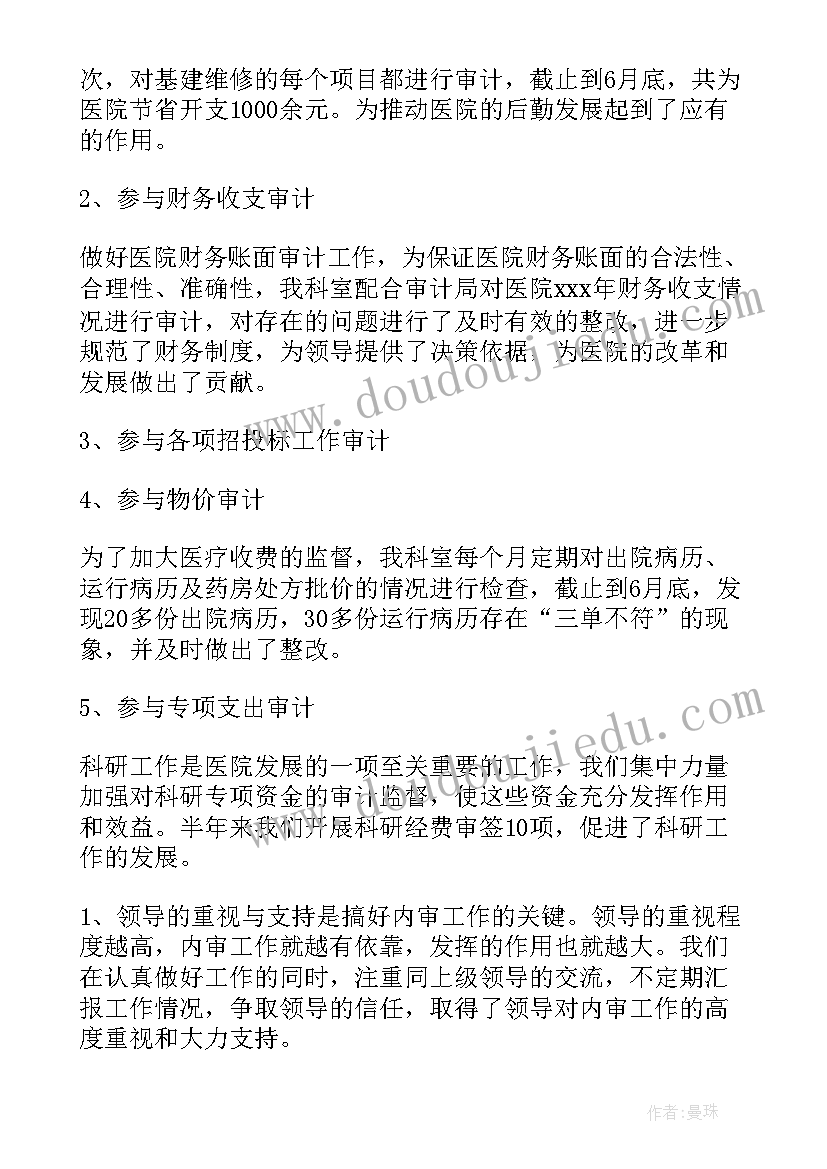 次，对基建维修的每个项目都进行审计，截止到6月底，共为医院节省开支1000余元。为推动医院的后勤发展起到了应有的作用。

2、参与财务收支审计

做好医院财务账面审计工作，为保证医院财务账面的合法性、合理性、准确性，我科室配合审计局对医院xxx年财务收支情况进行审计，对存在的问题进行了及时有效的整改，进一步规范了财务制度，为领导提供了决策依据，为医院的改革和发展做出了贡献。

3、参与各项招投标工作审计

4、参与物价审计

为了加大医疗收费的监督，我科室每个月定期对出院病历、运行病历及药房处方批价的情况进行检查，截止到6月底，发现20多份出院病历，30多份运行病历存在“三单不符”的现象，并及时做出了整改。

5、参与专项支出审计

科研工作是医院发展的一项至关重要的工作，我们集中力量加强对科研专项资金的审计监督，使这些资金充分发挥作用和效益。半年来我们开展科研经费审签10项，促进了科研工作的发展。

1、领导的重视与支持是搞好内审工作的关键。领导的重视程度越高，内审工作就越有依靠，发挥的作用也就越大。我们在认真做好工作的同时，注重同上级领导的交流，不定期汇报工作情况，争取领导的信任，取得了领导对内审工作的高度重视和大力支持。

www.doudoujiedu.com

作者:曼珠